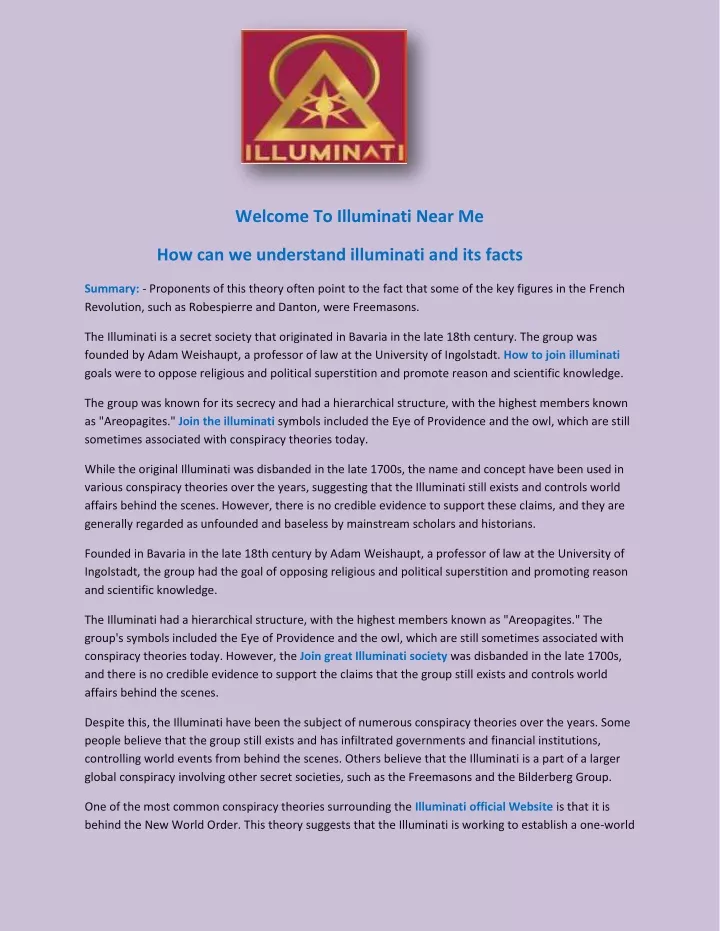 ILLUMINATI

Welcome To Illuminati Near Me

How can we understand illuminati and its facts

Summary: - Proponents of this theory often point to the fact that some of the key figures in the French Revolution, such as Robespierre and Danton, were Freemasons.

The Illuminati is a secret society that originated in Bavaria in the late 18th century. The group was founded by Adam Weishaupt, a professor of law at the University of Ingolstadt. How to join illuminati goals were to oppose religious and political superstition and promote reason and scientific knowledge.

The group was known for its secrecy and had a hierarchical structure, with the highest members known as "Areopagites." Join the illuminati symbols included the Eye of Providence and the owl, which are still sometimes associated with conspiracy theories today.

While the original Illuminati was disbanded in the late 1700s, the name and concept have been used in various conspiracy theories over the years, suggesting that the Illuminati still exists and controls world affairs behind the scenes. However, there is no credible evidence to support these claims, and they are generally regarded as unfounded and baseless by mainstream scholars and historians.

Founded in Bavaria in the late 18th century by Adam Weishaupt, a professor of law at the University of Ingolstadt, the group had the goal of opposing religious and political superstition and promoting reason and scientific knowledge.

The Illuminati had a hierarchical structure, with the highest members known as "Areopagites." The group's symbols included the Eye of Providence and the owl, which are still sometimes associated with conspiracy theories today. However, the Join great Illuminati society was disbanded in the late 1700s, and there is no credible evidence to support the claims that the group still exists and controls world affairs behind the scenes.

Despite this, the Illuminati have been the subject of numerous conspiracy theories over the years. Some people believe that the group still exists and has infiltrated governments and financial institutions, controlling world events from behind the scenes. Others believe that the Illuminati is a part of a larger global conspiracy involving other secret societies, such as the Freemasons and the Bilderberg Group.

One of the most common conspiracy theories surrounding the Illuminati official Website is that it is behind the New World Order. This theory suggests that the Illuminati is working to establish a one-world